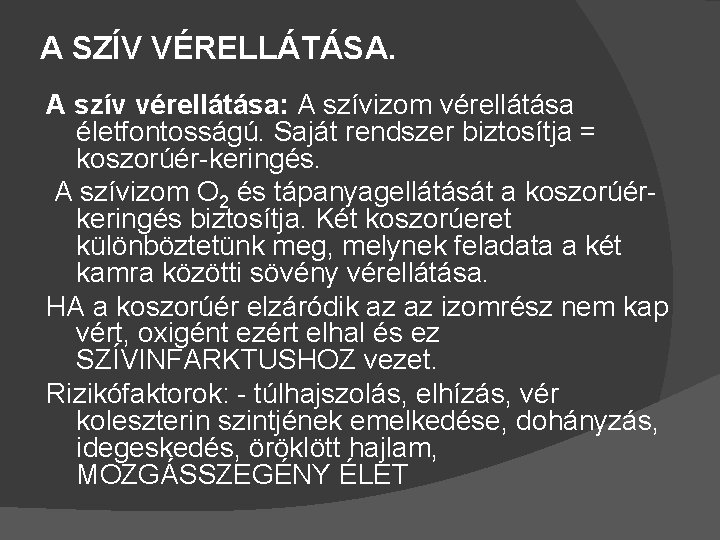 A SZÍV VÉRELLÁTÁSA.

A szív vérellátása: A szívizom vérellátása életfontosságú. Saját rendszer biztosítja = koszorúér-keringés.

A szívizom $O_2$ és tápanyagellátását a koszorúér-keringés biztosítja. Két koszorúeret különböztetünk meg, melynek feladata a két kamra közötti sövény vérellátása.

HA a koszorúér elzáródik az az izomrész nem kap vért, oxigént ezért elhal és ez SZÍVINFARKTUSHOZ vezet.

Rizikófaktorok: - túlhajszolás, elhízás, vér koleszterin szintjének emelkedése, dohányzás, idegeskedés, öröklött hajlam, MOZGÁSSZEGÉNY ÉLET